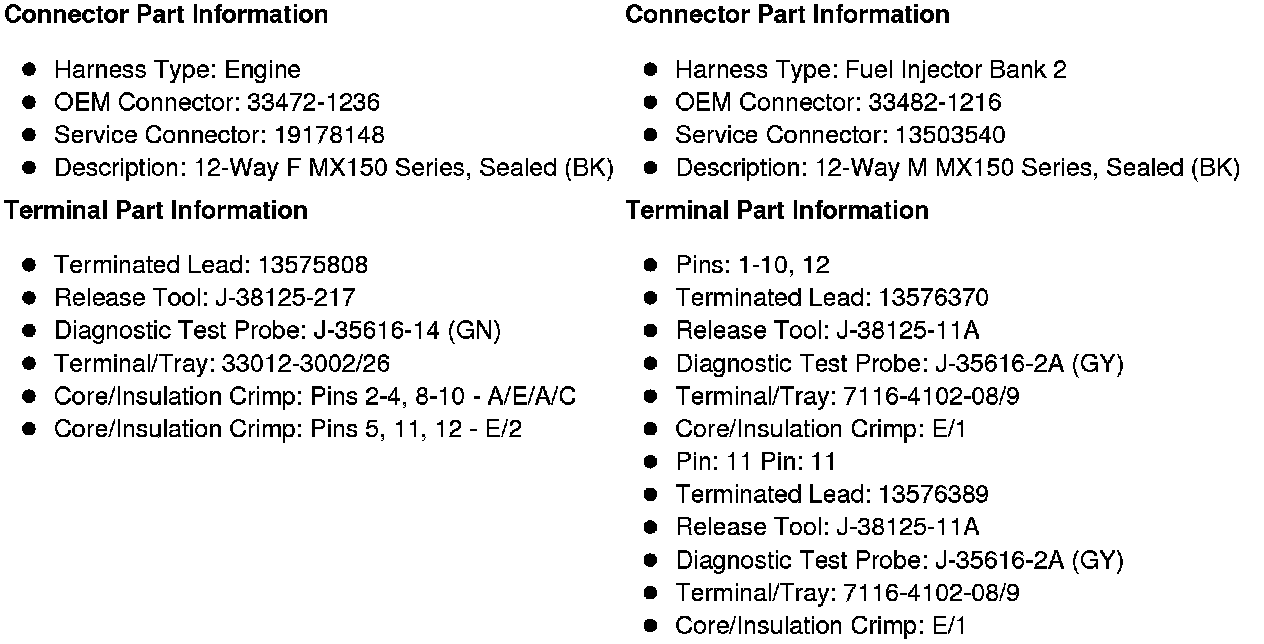 Connector Part Information

- Harness Type: Engine
- OEM Connector: 33472-1236
- Service Connector: 19178148
- Description: 12-Way F MX150 Series, Sealed (BK)

Terminal Part Information

- Terminated Lead: 13575808
- Release Tool: J-38125-217
- Diagnostic Test Probe: J-35616-14 (GN)
- Terminal/Tray: 33012-3002/26
- Core/Insulation Crimp: Pins 2-4, 8-10 - A/E/A/C
- Core/Insulation Crimp: Pins 5, 11, 12 - E/2

Connector Part Information

- Harness Type: Fuel Injector Bank 2
- OEM Connector: 33482-1216
- Service Connector: 13503540
- Description: 12-Way M MX150 Series, Sealed (BK)

Terminal Part Information

- Pins: 1-10, 12
- Terminated Lead: 13576370
- Release Tool: J-38125-11A
- Diagnostic Test Probe: J-35616-2A (GY)
- Terminal/Tray: 7116-4102-08/9
- Core/Insulation Crimp: E/1
- Pin: 11 Pin: 11
- Terminated Lead: 13576389
- Release Tool: J-38125-11A
- Diagnostic Test Probe: J-35616-2A (GY)
- Terminal/Tray: 7116-4102-08/9
- Core/Insulation Crimp: E/1